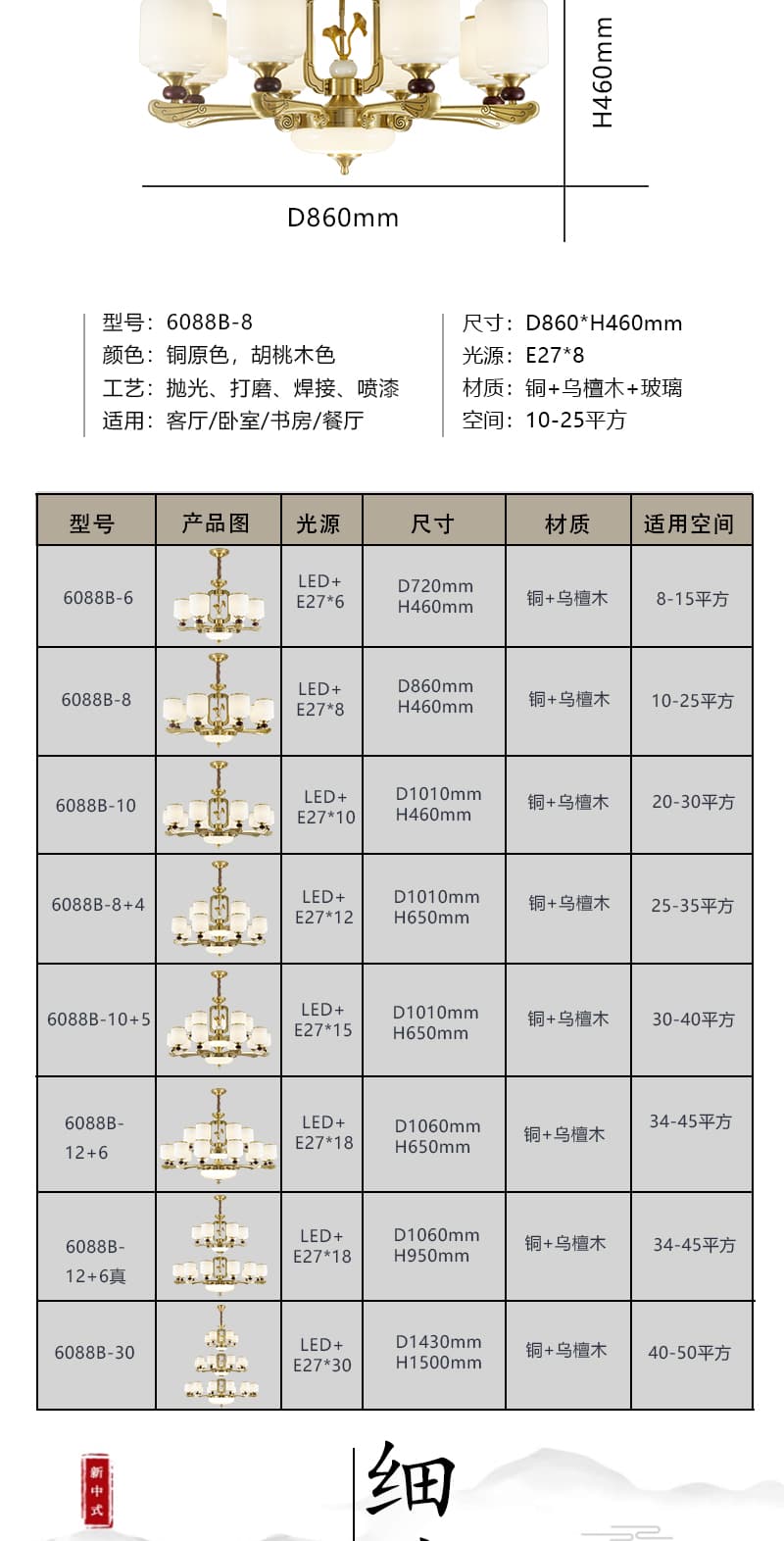 H460mm

D860mm

型号：6088B-8
颜色：铜原色，胡桃木色
工艺：抛光、打磨、焊接、喷漆
适用：客厅/卧室/书房/餐厅

尺寸：D860*H460mm
光源：E27*8
材质：铜+乌檀木+玻璃
空间：10-25平方

| 型号 | 产品图 | 光源 | 尺寸 | 材质 | 适用空间 |
|---|---|---|---|---|---|
| 6088B-6 | | LED+ E27*6 | D720mm H460mm | 铜+乌檀木 | 8-15平方 |
| 6088B-8 | | LED+ E27*8 | D860mm H460mm | 铜+乌檀木 | 10-25平方 |
| 6088B-10 | | LED+ E27*10 | D1010mm H460mm | 铜+乌檀木 | 20-30平方 |
| 6088B-8+4 | | LED+ E27*12 | D1010mm H650mm | 铜+乌檀木 | 25-35平方 |
| 6088B-10+5 | | LED+ E27*15 | D1010mm H650mm | 铜+乌檀木 | 30-40平方 |
| 6088B-12+6 | | LED+ E27*18 | D1060mm H650mm | 铜+乌檀木 | 34-45平方 |
| 6088B-12+6真 | | LED+ E27*18 | D1060mm H950mm | 铜+乌檀木 | 34-45平方 |
| 6088B-30 | | LED+ E27*30 | D1430mm H1500mm | 铜+乌檀木 | 40-50平方 |

新中式

细